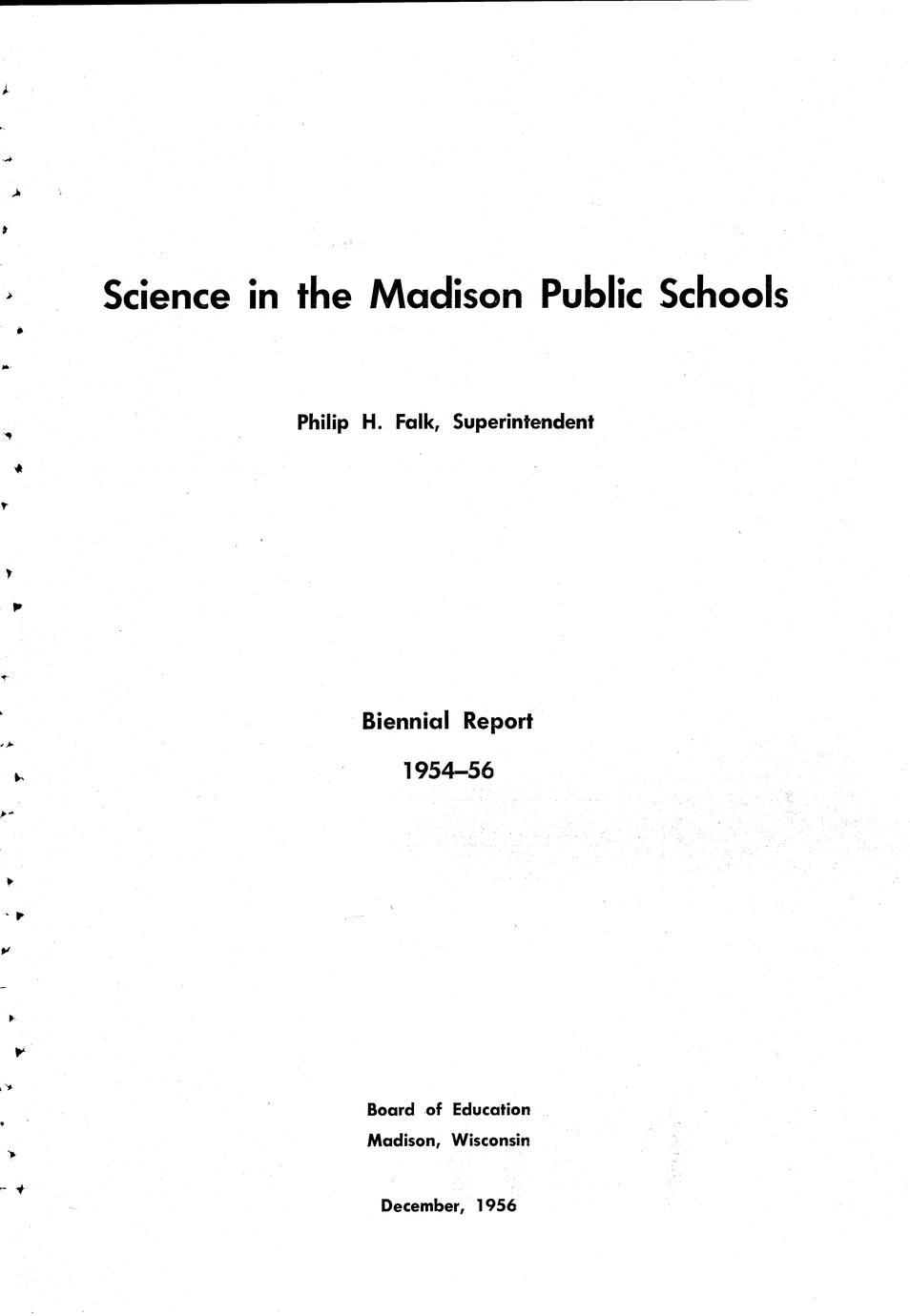 Science in the Madison Public Schools

Philip H. Falk, Superintendent

Biennial Report
1954–56

Board of Education
Madison, Wisconsin

December, 1956